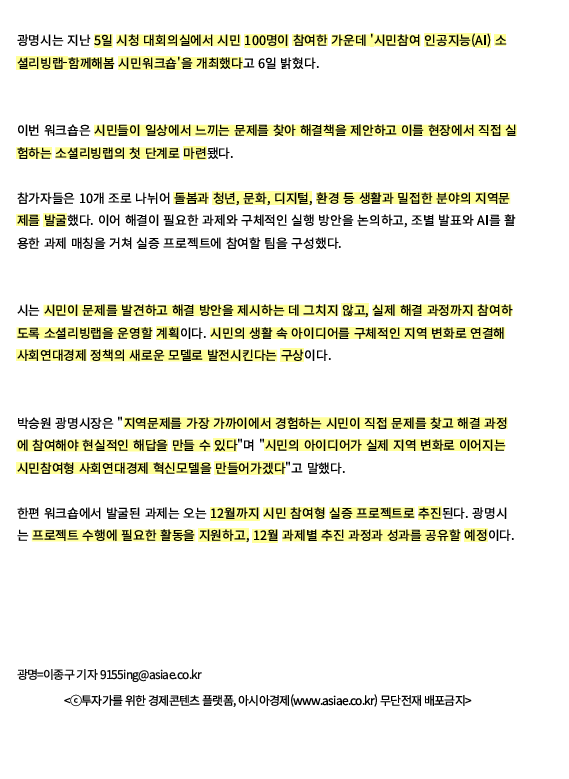 광명시는 지난 5일 시청 대회의실에서 시민 100명이 참여한 가운데 '시민참여 인공지능(AI) 소셜리빙랩-함께해봄 시민워크숍'을 개최했다고 6일 밝혔다.

이번 워크숍은 시민들이 일상에서 느끼는 문제를 찾아 해결책을 제안하고 이를 현장에서 직접 실험하는 소셜리빙랩의 첫 단계로 마련됐다.

참가자들은 10개 조로 나뉘어 돌봄과 청년, 문화, 디지털, 환경 등 생활과 밀접한 분야의 지역문제를 발굴했다. 이어 해결이 필요한 과제와 구체적인 실행 방안을 논의하고, 조별 발표와 AI를 활용한 과제 매칭을 거쳐 실증 프로젝트에 참여할 팀을 구성했다.

시는 시민이 문제를 발견하고 해결 방안을 제시하는 데 그치지 않고, 실제 해결 과정까지 참여하도록 소셜리빙랩을 운영할 계획이다. 시민의 생활 속 아이디어를 구체적인 지역 변화로 연결해 사회연대경제 정책의 새로운 모델로 발전시킨다는 구상이다.

박승원 광명시장은 "지역문제를 가장 가까이에서 경험하는 시민이 직접 문제를 찾고 해결 과정에 참여해야 현실적인 해답을 만들 수 있다"며 "시민의 아이디어가 실제 지역 변화로 이어지는 시민참여형 사회연대경제 혁신모델을 만들어가겠다"고 말했다.

한편 워크숍에서 발굴된 과제는 오는 12월까지 시민 참여형 실증 프로젝트로 추진된다. 광명시는 프로젝트 수행에 필요한 활동을 지원하고, 12월 과제별 추진 과정과 성과를 공유할 예정이다.

광명=이종구 기자 9155ing@asiae.co.kr
<ⓒ투자가를 위한 경제콘텐츠 플랫폼, 아시아경제(www.asiae.co.kr) 무단전재 배포금지>